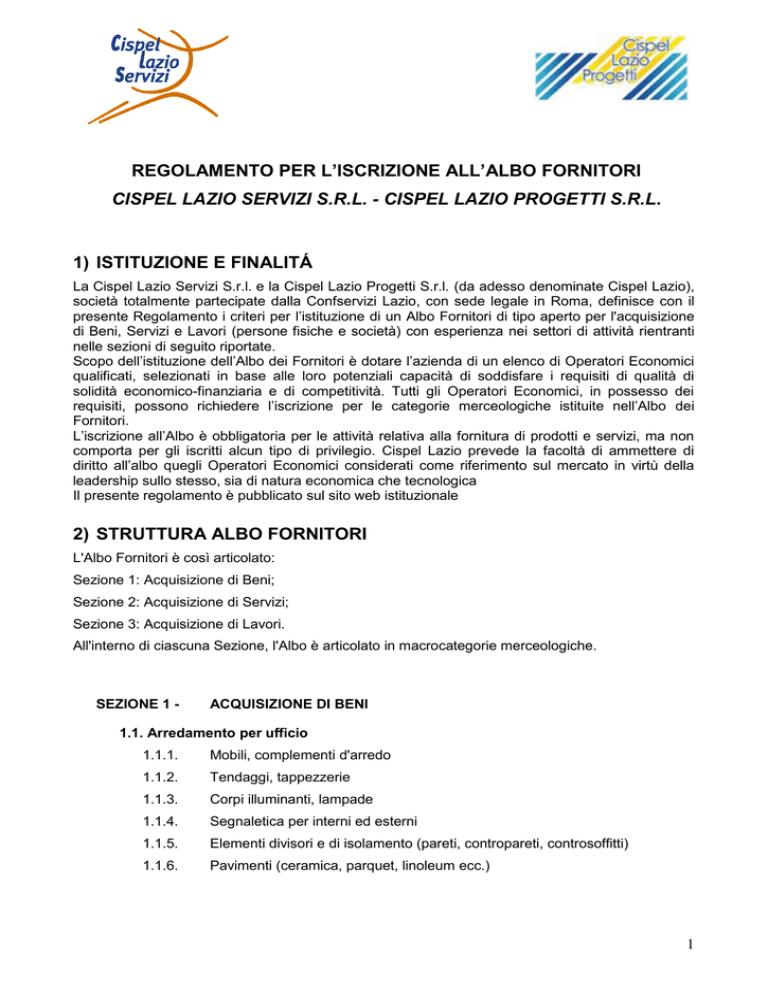 Cispel Lazio Servizi

Cispel Lazio Progetti

REGOLAMENTO PER L'ISCRIZIONE ALL'ALBO FORNITORI

CISPEL LAZIO SERVIZI S.R.L. - CISPEL LAZIO PROGETTI S.R.L.

1) ISTITUZIONE E FINALITÁ

La Cispel Lazio Servizi S.r.l. e la Cispel Lazio Progetti S.r.l. (da adesso denominate Cispel Lazio), società totalmente partecipate dalla Confservizi Lazio, con sede legale in Roma, definisce con il presente Regolamento i criteri per l'istituzione di un Albo Fornitori di tipo aperto per l'acquisizione di Beni, Servizi e Lavori (persone fisiche e società) con esperienza nei settori di attività rientranti nelle sezioni di seguito riportate.
Scopo dell'istituzione dell'Albo dei Fornitori è dotare l'azienda di un elenco di Operatori Economici qualificati, selezionati in base alle loro potenziali capacità di soddisfare i requisiti di qualità di solidità economico-finanziaria e di competitività. Tutti gli Operatori Economici, in possesso dei requisiti, possono richiedere l'iscrizione per le categorie merceologiche istituite nell'Albo dei Fornitori.
L'iscrizione all'Albo è obbligatoria per le attività relativa alla fornitura di prodotti e servizi, ma non comporta per gli iscritti alcun tipo di privilegio. Cispel Lazio prevede la facoltà di ammettere di diritto all'albo quegli Operatori Economici considerati come riferimento sul mercato in virtù della leadership sullo stesso, sia di natura economica che tecnologica
Il presente regolamento è pubblicato sul sito web istituzionale

2) STRUTTURA ALBO FORNITORI

L'Albo Fornitori è così articolato:

Sezione 1: Acquisizione di Beni;

Sezione 2: Acquisizione di Servizi;

Sezione 3: Acquisizione di Lavori.

All'interno di ciascuna Sezione, l'Albo è articolato in macrocategorie merceologiche.

SEZIONE 1 - ACQUISIZIONE DI BENI

1.1. Arredamento per ufficio

1.1.1. Mobili, complementi d'arredo

1.1.2. Tendaggi, tappezzerie

1.1.3. Corpi illuminanti, lampade

1.1.4. Segnaletica per interni ed esterni

1.1.5. Elementi divisori e di isolamento (pareti, contropareti, controsoffitti)

1.1.6. Pavimenti (ceramica, parquet, linoleum ecc.)

1